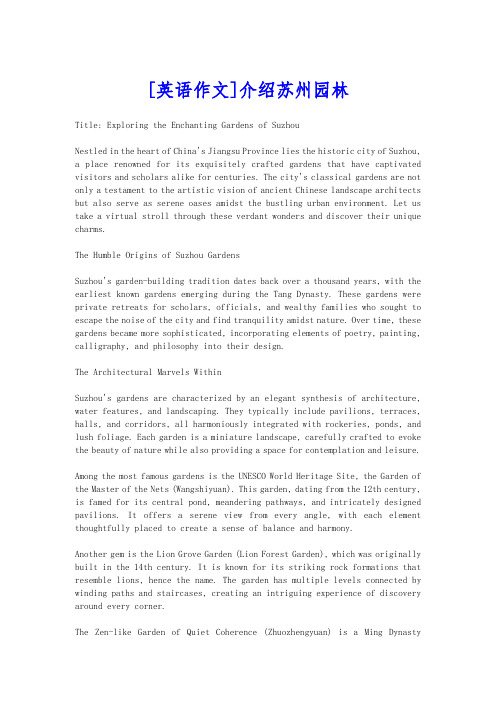 [英语作文]介绍苏州园林

Title: Exploring the Enchanting Gardens of Suzhou

Nestled in the heart of China's Jiangsu Province lies the historic city of Suzhou, a place renowned for its exquisitely crafted gardens that have captivated visitors and scholars alike for centuries. The city's classical gardens are not only a testament to the artistic vision of ancient Chinese landscape architects but also serve as serene oases amidst the bustling urban environment. Let us take a virtual stroll through these verdant wonders and discover their unique charms.

The Humble Origins of Suzhou Gardens

Suzhou's garden-building tradition dates back over a thousand years, with the earliest known gardens emerging during the Tang Dynasty. These gardens were private retreats for scholars, officials, and wealthy families who sought to escape the noise of the city and find tranquility amidst nature. Over time, these gardens became more sophisticated, incorporating elements of poetry, painting, calligraphy, and philosophy into their design.

The Architectural Marvels Within

Suzhou's gardens are characterized by an elegant synthesis of architecture, water features, and landscaping. They typically include pavilions, terraces, halls, and corridors, all harmoniously integrated with rockeries, ponds, and lush foliage. Each garden is a miniature landscape, carefully crafted to evoke the beauty of nature while also providing a space for contemplation and leisure.

Among the most famous gardens is the UNESCO World Heritage Site, the Garden of the Master of the Nets (Wangshiyuan). This garden, dating from the 12th century, is famed for its central pond, meandering pathways, and intricately designed pavilions. It offers a serene view from every angle, with each element thoughtfully placed to create a sense of balance and harmony.

Another gem is the Lion Grove Garden (Lion Forest Garden), which was originally built in the 14th century. It is known for its striking rock formations that resemble lions, hence the name. The garden has multiple levels connected by winding paths and staircases, creating an intriguing experience of discovery around every corner.

The Zen-like Garden of Quiet Coherence (Zhuozhengyuan) is a Ming Dynasty